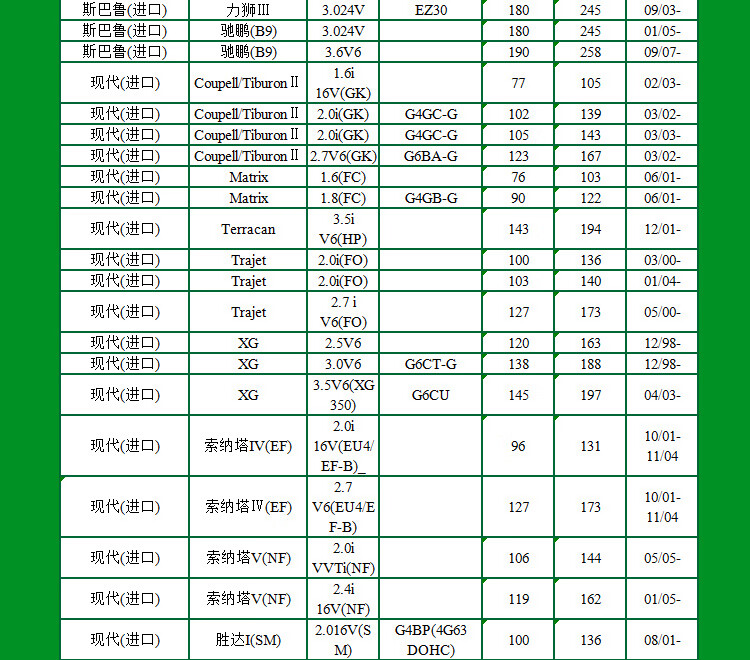 | 斯巴鲁(进口) | 力狮III | 3.024V | EZ30 | 180 | 245 | 09/03- |
|---|---|---|---|---|---|---|
| 斯巴鲁(进口) | 驰鹏(B9) | 3.024V | | 180 | 245 | 01/05- |
| 斯巴鲁(进口) | 驰鹏(B9) | 3.6V6 | | 190 | 258 | 09/07- |
| 现代(进口) | CoupeII/Tiburon II | 1.6i 16V(GK) | | 77 | 105 | 02/03- |
| 现代(进口) | CoupeII/Tiburon II | 2.0i(GK) | G4GC-G | 102 | 139 | 03/02- |
| 现代(进口) | CoupeII/Tiburon II | 2.0i(GK) | G4GC-G | 105 | 143 | 03/03- |
| 现代(进口) | CoupeII/Tiburon II | 2.7V6(GK) | G6BA-G | 123 | 167 | 03/02- |
| 现代(进口) | Matrix | 1.6(FC) | | 76 | 103 | 06/01- |
| 现代(进口) | Matrix | 1.8(FC) | G4GB-G | 90 | 122 | 06/01- |
| 现代(进口) | Terracan | 3.5i V6(HP) | | 143 | 194 | 12/01- |
| 现代(进口) | Trajet | 2.0i(FO) | | 100 | 136 | 03/00- |
| 现代(进口) | Trajet | 2.0i(FO) | | 103 | 140 | 01/04- |
| 现代(进口) | Trajet | 2.7 i V6(FO) | | 127 | 173 | 05/00- |
| 现代(进口) | XG | 2.5V6 | | 120 | 163 | 12/98- |
| 现代(进口) | XG | 3.0V6 | G6CT-G | 138 | 188 | 12/98- |
| 现代(进口) | XG | 3.5V6(XG 350) | G6CU | 145 | 197 | 04/03- |
| 现代(进口) | 索纳塔IV(EF) | 2.0i 16V(EU4/EF-B)_ | | 96 | 131 | 10/01-11/04 |
| 现代(进口) | 索纳塔IV(EF) | 2.7 V6(EU4/EF-B) | | 127 | 173 | 10/01-11/04 |
| 现代(进口) | 索纳塔V(NF) | 2.0i VVTi(NF) | | 106 | 144 | 05/05- |
| 现代(进口) | 索纳塔V(NF) | 2.4i 16V(NF) | | 119 | 162 | 01/05- |
| 现代(进口) | 胜达I(SM) | 2.016V(SM) | G4BP(4G63 DOHC) | 100 | 136 | 08/01- |